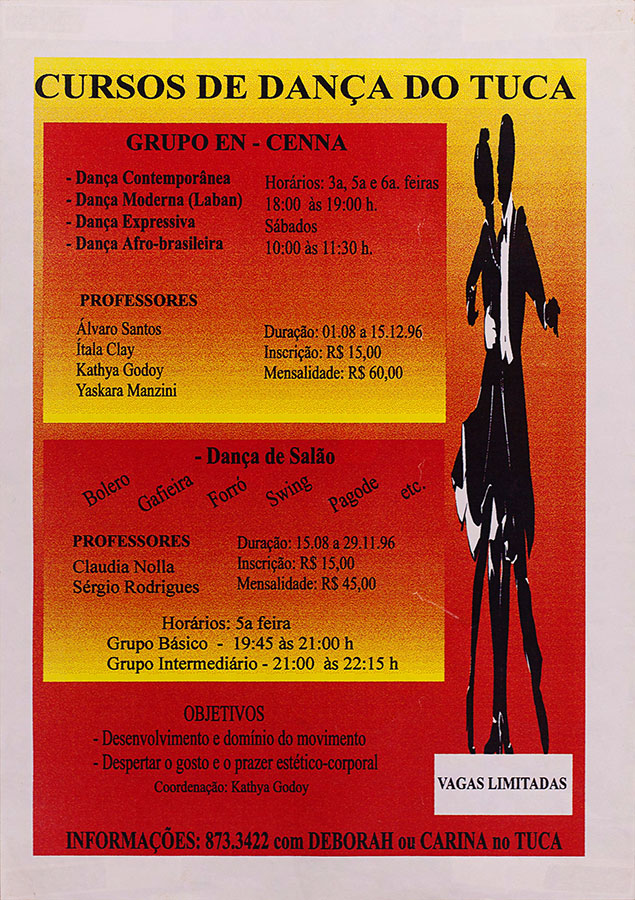 CURSOS DE DANÇA DO TUCA

GRUPO EN - CENNA

- Dança Contemporânea
- Dança Moderna (Laban)
- Dança Expressiva
- Dança Afro-brasileira

Horários: 3a, 5a e 6a. feiras
18:00 às 19:00 h.
Sábados
10:00 às 11:30 h.

PROFESSORES
Álvaro Santos
Ítala Clay
Kathya Godoy
Yaskara Manzini

Duração: 01.08 a 15.12.96
Inscrição: R$ 15,00
Mensalidade: R$ 60,00

- Dança de Salão

Bolero Gafieira Forró Swing Pagode etc.

PROFESSORES
Claudia Nolla
Sérgio Rodrigues

Duração: 15.08 a 29.11.96
Inscrição: R$ 15,00
Mensalidade: R$ 45,00

Horários: 5a feira
Grupo Básico - 19:45 às 21:00 h
Grupo Intermediário - 21:00 às 22:15 h

OBJETIVOS
- Desenvolvimento e domínio do movimento
- Despertar o gosto e o prazer estético-corporal
Coordenação: Kathya Godoy

VAGAS LIMITADAS

INFORMAÇÕES: 873.3422 com DEBORAH ou CARINA no TUCA